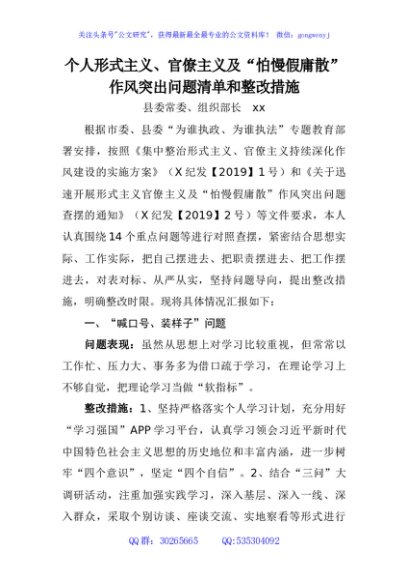 关注头条号"公文研究"，获得最新最全最专业的公文资料库！ 微信：gongwenyj

个人形式主义、官僚主义及“怕慢假庸散”作风突出问题清单和整改措施

县委常委、组织部长 xx

根据市委、县委“为谁执政、为谁执法”专题教育部署安排，按照《集中整治形式主义、官僚主义持续深化作风建设的实施方案》（X纪发【2019】1号）和《关于迅速开展形式主义官僚主义及“怕慢假庸散”作风突出问题查摆的通知》（X纪发【2019】2号）等文件要求，本人认真围绕14个重点问题等进行对照查摆，紧密结合思想实际、工作实际，把自己摆进去、把职责摆进去、把工作摆进去，对表对标、从严从实，坚持问题导向，提出整改措施，明确整改时限。现将具体情况汇报如下：

一、“喊口号、装样子”问题

问题表现：虽然从思想上对学习比较重视，但常常以工作忙、压力大、事务多为借口疏于学习，在理论学习上不够自觉，把理论学习当做“软指标”。

整改措施：1、坚持严格落实个人学习计划，充分用好“学习强国”APP学习平台，认真学习领会习近平新时代中国特色社会主义思想的历史地位和丰富内涵，进一步树牢“四个意识”，坚定“四个自信”。2、结合“三问”大调研活动，注重加强实践学习，深入基层、深入一线、深入群众，采取个别访谈、座谈交流、实地察看等形式进行

QQ群：30265665 QQ:535304092